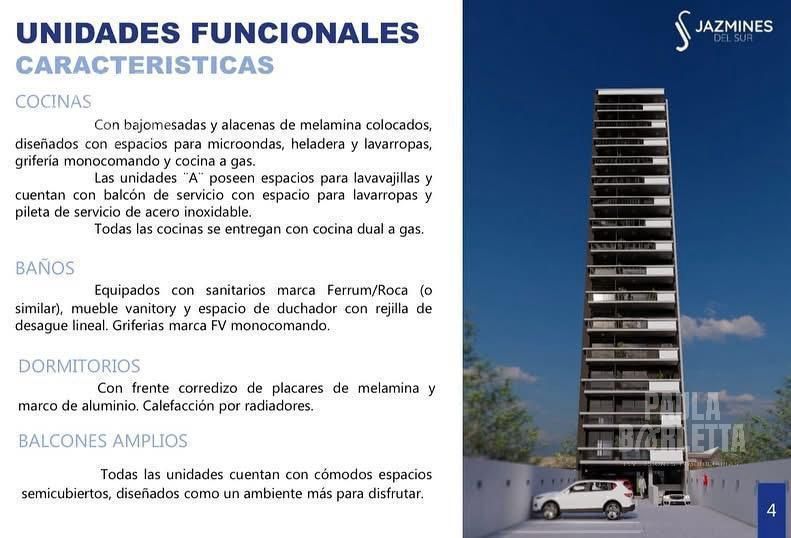 UNIDADES FUNCIONALES
CARACTERISTICAS

COCINAS

Con bajomesadas y alacenas de melamina colocados, diseñados con espacios para microondas, heladera y lavarropas, grifería monocomando y cocina a gas.

Las unidades ¨A¨ poseen espacios para lavavajillas y cuentan con balcón de servicio con espacio para lavarropas y pileta de servicio de acero inoxidable.

Todas las cocinas se entregan con cocina dual a gas.

BAÑOS

Equipados con sanitarios marca Ferrum/Roca (o similar), mueble vanitory y espacio de duchador con rejilla de desague lineal. Griferias marca FV monocomando.

DORMITORIOS

Con frente corredizo de placares de melamina y marco de aluminio. Calefacción por radiadores.

BALCONES AMPLIOS

Todas las unidades cuentan con cómodos espacios semicubiertos, diseñados como un ambiente más para disfrutar.

JAZMINES
DEL SUR

PAULA
BORLETTA

4